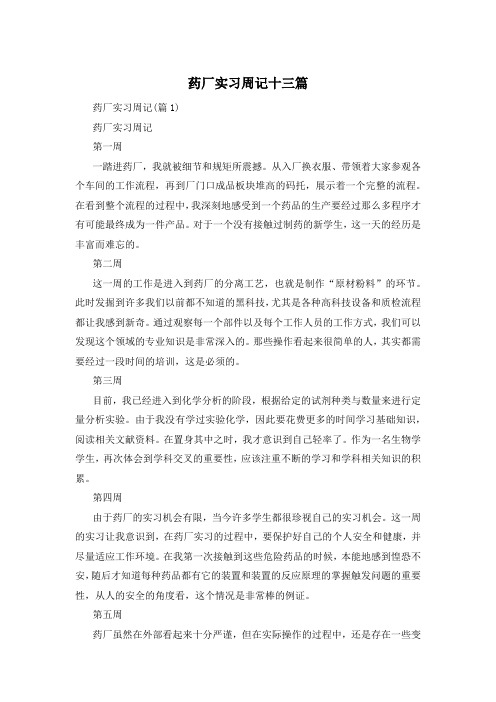 药厂实习周记十三篇

药厂实习周记(篇1)

药厂实习周记

第一周

一踏进药厂，我就被细节和规矩所震撼。从入厂换衣服、带领着大家参观各个车间的工作流程，再到厂门口成品板块堆高的码托，展示着一个完整的流程。在看到整个流程的过程中，我深刻地感受到一个药品的生产要经过那么多程序才有可能最终成为一件产品。对于一个没有接触过制药的新学生，这一天的经历是丰富而难忘的。

第二周

这一周的工作是进入到药厂的分离工艺，也就是制作“原材粉料”的环节。此时发掘到许多我们以前都不知道的黑科技，尤其是各种高科技设备和质检流程都让我感到新奇。通过观察每一个部件以及每个工作人员的工作方式，我们可以发现这个领域的专业知识是非常深入的。那些操作看起来很简单的人，其实都需要经过一段时间的培训，这是必须的。

第三周

目前，我已经进入到化学分析的阶段，根据给定的试剂种类与数量来进行定量分析实验。由于我没有学过实验化学，因此要花费更多的时间学习基础知识，阅读相关文献资料。在置身其中之时，我才意识到自己轻率了。作为一名生物学学生，再次体会到学科交叉的重要性，应该注重不断的学习和学科相关知识的积累。

第四周

由于药厂的实习机会有限，当今许多学生都很珍视自己的实习机会。这一周的实习让我意识到，在药厂实习的过程中，要保护好自己的个人安全和健康，并尽量适应工作环境。在我第一次接触到这些危险药品的时候，本能地感到惶恐不安，随后才知道每种药品都有它的装置和装置的反应原理的掌握触发问题的重要性，从人的安全的角度看，这个情况是非常棒的例证。

第五周

药厂虽然在外部看起来十分严谨，但在实际操作的过程中，还是存在一些变